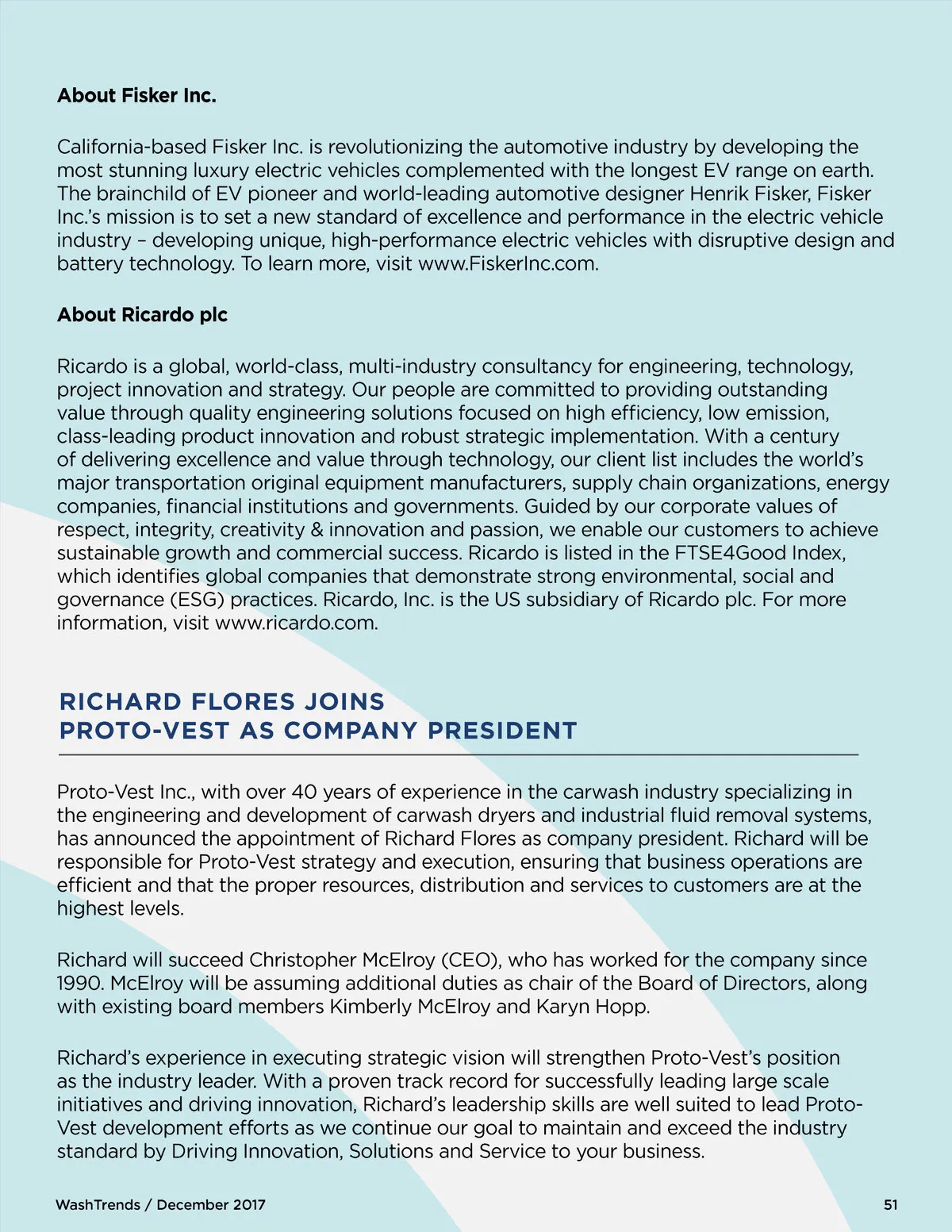 About Fisker Inc.

California-based Fisker Inc. is revolutionizing the automotive industry by developing the most stunning luxury electric vehicles complemented with the longest EV range on earth. The brainchild of EV pioneer and world-leading automotive designer Henrik Fisker, Fisker Inc.'s mission is to set a new standard of excellence and performance in the electric vehicle industry – developing unique, high-performance electric vehicles with disruptive design and battery technology. To learn more, visit www.FiskerInc.com.

About Ricardo plc

Ricardo is a global, world-class, multi-industry consultancy for engineering, technology, project innovation and strategy. Our people are committed to providing outstanding value through quality engineering solutions focused on high efficiency, low emission, class-leading product innovation and robust strategic implementation. With a century of delivering excellence and value through technology, our client list includes the world's major transportation original equipment manufacturers, supply chain organizations, energy companies, financial institutions and governments. Guided by our corporate values of respect, integrity, creativity & innovation and passion, we enable our customers to achieve sustainable growth and commercial success. Ricardo is listed in the FTSE4Good Index, which identifies global companies that demonstrate strong environmental, social and governance (ESG) practices. Ricardo, Inc. is the US subsidiary of Ricardo plc. For more information, visit www.ricardo.com.

RICHARD FLORES JOINS
PROTO-VEST AS COMPANY PRESIDENT

Proto-Vest Inc., with over 40 years of experience in the carwash industry specializing in the engineering and development of carwash dryers and industrial fluid removal systems, has announced the appointment of Richard Flores as company president. Richard will be responsible for Proto-Vest strategy and execution, ensuring that business operations are efficient and that the proper resources, distribution and services to customers are at the highest levels.

Richard will succeed Christopher McElroy (CEO), who has worked for the company since 1990. McElroy will be assuming additional duties as chair of the Board of Directors, along with existing board members Kimberly McElroy and Karyn Hopp.

Richard's experience in executing strategic vision will strengthen Proto-Vest's position as the industry leader. With a proven track record for successfully leading large scale initiatives and driving innovation, Richard's leadership skills are well suited to lead Proto-Vest development efforts as we continue our goal to maintain and exceed the industry standard by Driving Innovation, Solutions and Service to your business.

WashTrends / December 2017

51